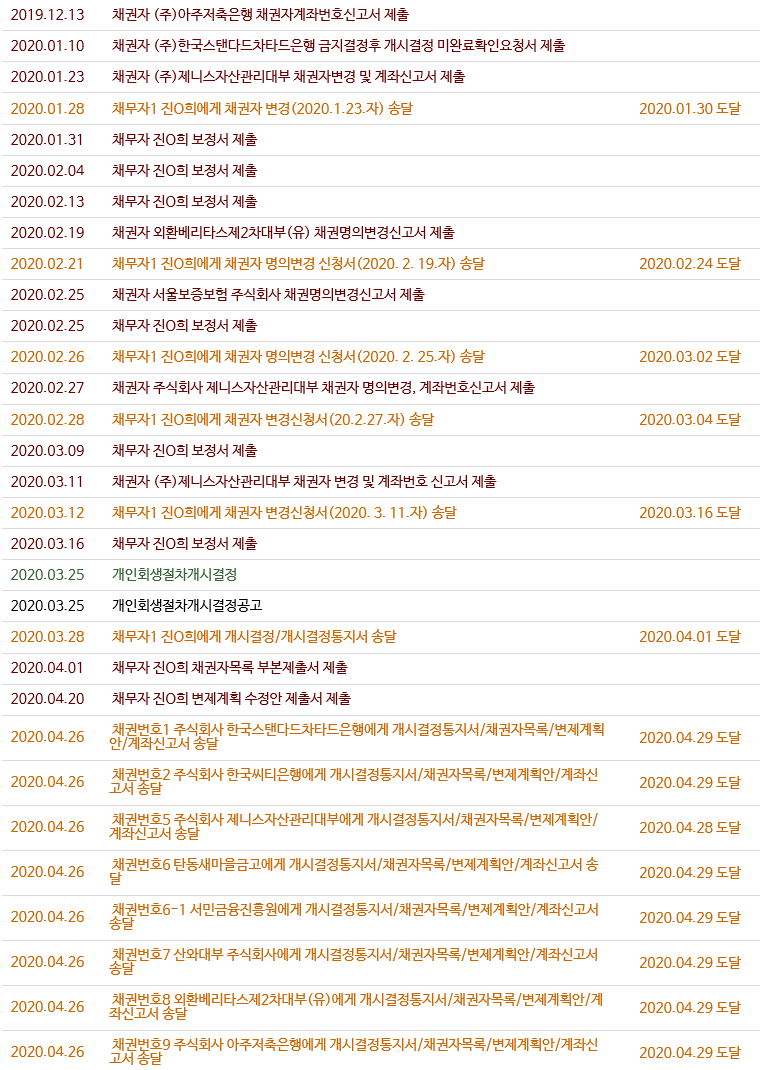 | | | |
|---|---|---|
| 2019.12.13 | 채권자 (주)아주저축은행 채권자계좌번호신고서 제출 | |
| 2020.01.10 | 채권자 (주)한국스탠다드차타드은행 금지결정후 개시결정 미완료확인요청서 제출 | |
| 2020.01.23 | 채권자 (주)제니스자산관리대부 채권자변경 및 계좌신고서 제출 | |
| 2020.01.28 | 채무자1 진O희에게 채권자 변경(2020.1.23.자) 송달 | 2020.01.30 도달 |
| 2020.01.31 | 채무자 진O희 보정서 제출 | |
| 2020.02.04 | 채무자 진O희 보정서 제출 | |
| 2020.02.13 | 채무자 진O희 보정서 제출 | |
| 2020.02.19 | 채권자 외환베리타스제2차대부(유) 채권명의변경신고서 제출 | |
| 2020.02.21 | 채무자1 진O희에게 채권자 명의변경 신청서(2020. 2. 19.자) 송달 | 2020.02.24 도달 |
| 2020.02.25 | 채권자 서울보증보험 주식회사 채권명의변경신고서 제출 | |
| 2020.02.25 | 채무자 진O희 보정서 제출 | |
| 2020.02.26 | 채무자1 진O희에게 채권자 명의변경 신청서(2020. 2. 25.자) 송달 | 2020.03.02 도달 |
| 2020.02.27 | 채권자 주식회사 제니스자산관리대부 채권자 명의변경, 계좌번호신고서 제출 | |
| 2020.02.28 | 채무자1 진O희에게 채권자 변경신청서(20.2.27.자) 송달 | 2020.03.04 도달 |
| 2020.03.09 | 채무자 진O희 보정서 제출 | |
| 2020.03.11 | 채권자 (주)제니스자산관리대부 채권자 변경 및 계좌번호 신고서 제출 | |
| 2020.03.12 | 채무자1 진O희에게 채권자 변경신청서(2020. 3. 11.자) 송달 | 2020.03.16 도달 |
| 2020.03.16 | 채무자 진O희 보정서 제출 | |
| 2020.03.25 | 개인회생절차개시결정 | |
| 2020.03.25 | 개인회생절차개시결정공고 | |
| 2020.03.28 | 채무자1 진O희에게 개시결정/개시결정통지서 송달 | 2020.04.01 도달 |
| 2020.04.01 | 채무자 진O희 채권자목록 부본제출서 제출 | |
| 2020.04.20 | 채무자 진O희 변제계획 수정안 제출서 제출 | |
| 2020.04.26 | 채권번호1 주식회사 한국스탠다드차타드은행에게 개시결정통지서/채권자목록/변제계획안/계좌신고서 송달 | 2020.04.29 도달 |
| 2020.04.26 | 채권번호2 주식회사 한국씨티은행에게 개시결정통지서/채권자목록/변제계획안/계좌신고서 송달 | 2020.04.29 도달 |
| 2020.04.26 | 채권번호5 주식회사 제니스자산관리대부에게 개시결정통지서/채권자목록/변제계획안/계좌신고서 송달 | 2020.04.28 도달 |
| 2020.04.26 | 채권번호6 탄동새마을금고에게 개시결정통지서/채권자목록/변제계획안/계좌신고서 송달 | 2020.04.29 도달 |
| 2020.04.26 | 채권번호6-1 서민금융진흥원에게 개시결정통지서/채권자목록/변제계획안/계좌신고서 송달 | 2020.04.29 도달 |
| 2020.04.26 | 채권번호7 산와대부 주식회사에게 개시결정통지서/채권자목록/변제계획안/계좌신고서 송달 | 2020.04.29 도달 |
| 2020.04.26 | 채권번호8 외환베리타스제2차대부(유)에게 개시결정통지서/채권자목록/변제계획안/계좌신고서 송달 | 2020.04.29 도달 |
| 2020.04.26 | 채권번호9 주식회사 아주저축은행에게 개시결정통지서/채권자목록/변제계획안/계좌신고서 송달 | 2020.04.29 도달 |